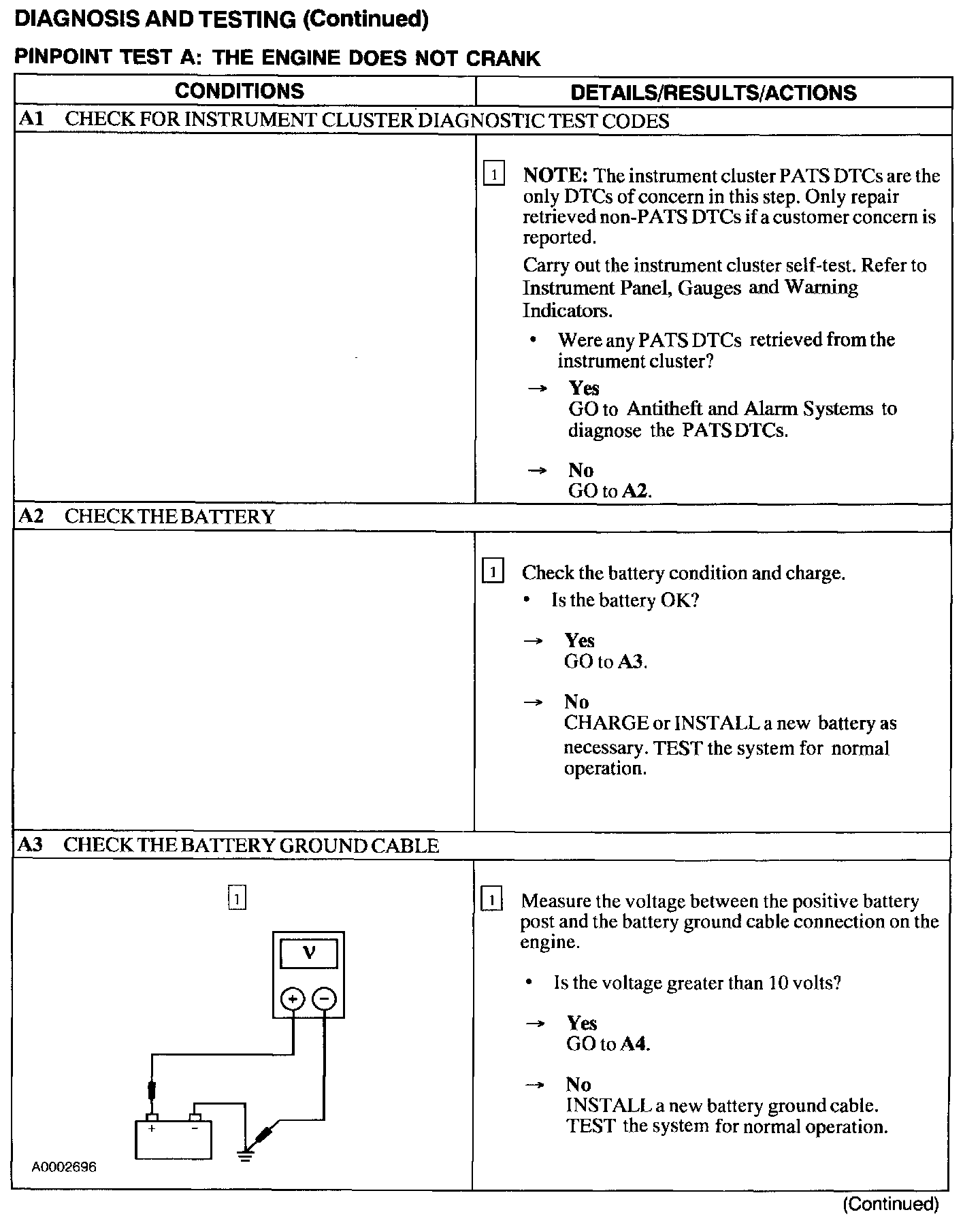 DIAGNOSIS AND TESTING (Continued)

PINPOINT TEST A: THE ENGINE DOES NOT CRANK

| CONDITIONS | DETAILS/RESULTS/ACTIONS |
|---|---|
| A1 CHECK FOR INSTRUMENT CLUSTER DIAGNOSTIC TEST CODES | |
| | 1 NOTE: The instrument cluster PATS DTCs are the only DTCs of concern in this step. Only repair retrieved non-PATS DTCs if a customer concern is reported. Carry out the instrument cluster self-test. Refer to Instrument Panel, Gauges and Warning Indicators. • Were any PATS DTCs retrieved from the instrument cluster? → Yes GO to Antitheft and Alarm Systems to diagnose the PATS DTCs. → No GO to A2. |
| A2 CHECK THE BATTERY | |
| | 1 Check the battery condition and charge. • Is the battery OK? → Yes GO to A3. → No CHARGE or INSTALL a new battery as necessary. TEST the system for normal operation. |
| A3 CHECK THE BATTERY GROUND CABLE | |
| 1 V + − + − A0002696 | 1 Measure the voltage between the positive battery post and the battery ground cable connection on the engine. • Is the voltage greater than 10 volts? → Yes GO to A4. → No INSTALL a new battery ground cable. TEST the system for normal operation. |

(Continued)